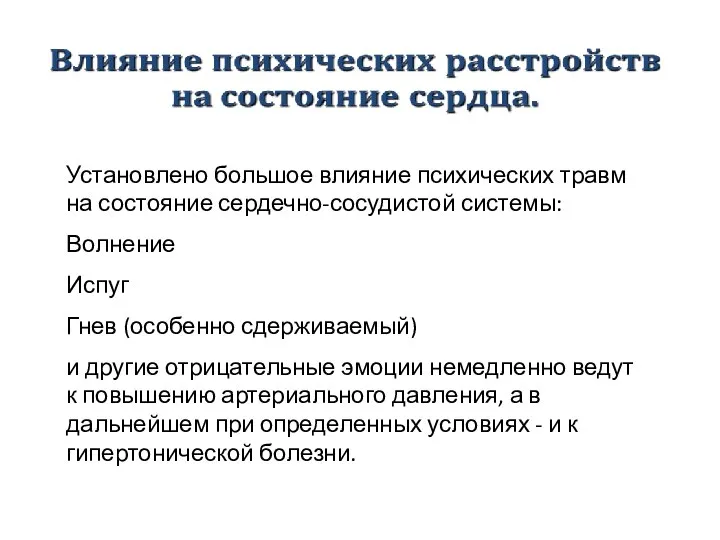 Влияние психических расстройств на состояние сердца.

Установлено большое влияние психических травм на состояние сердечно-сосудистой системы:

Волнение

Испуг

Гнев (особенно сдерживаемый)

и другие отрицательные эмоции немедленно ведут к повышению артериального давления, а в дальнейшем при определенных условиях - и к гипертонической болезни.